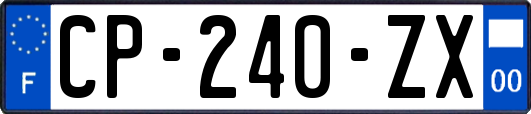 F
CP-240-ZX
00